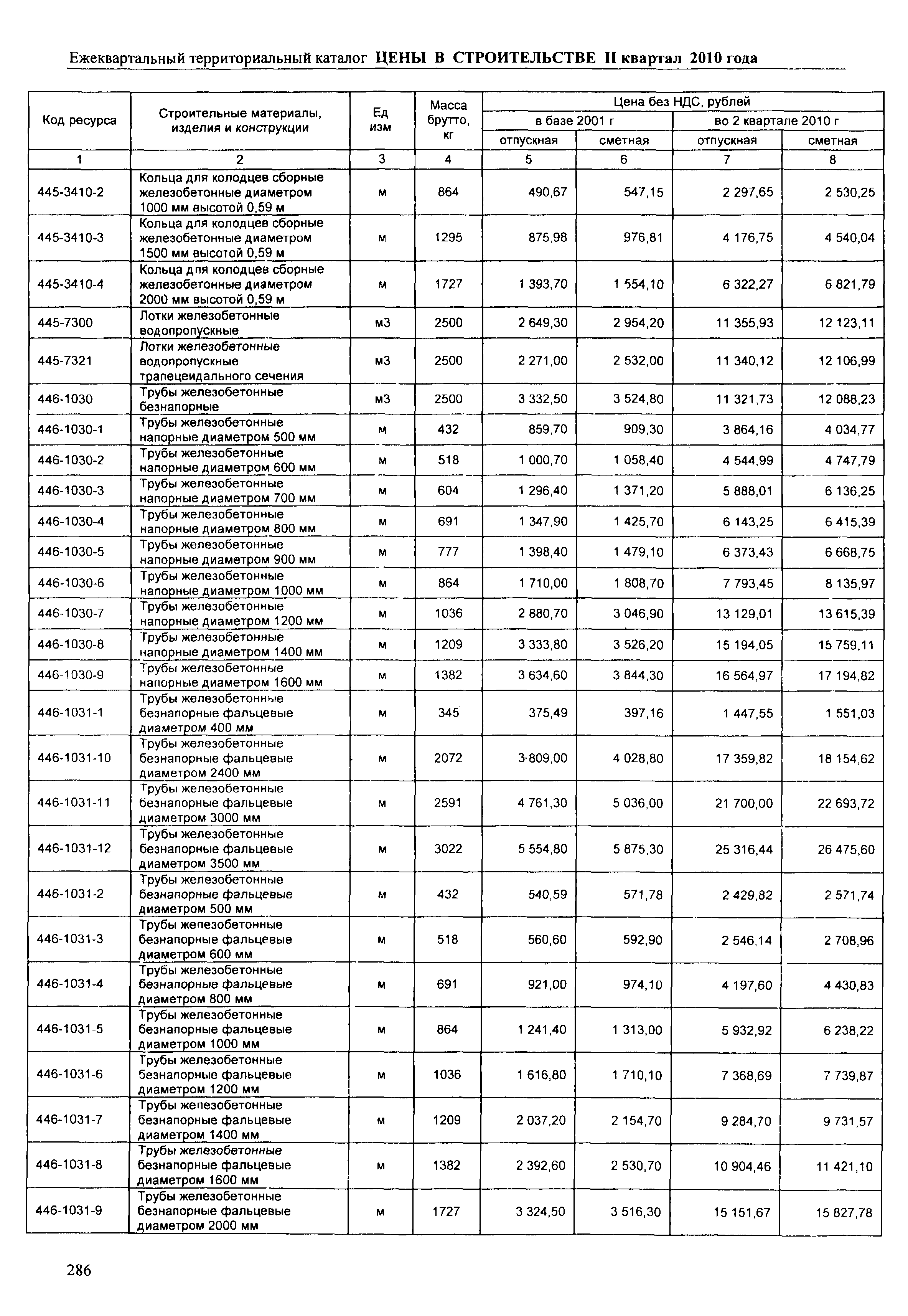 Ежеквартальный территориальный каталог ЦЕНЫ В СТРОИТЕЛЬСТВЕ II квартал 2010 года

| Код ресурса | Строительные материалы, изделия и конструкции | Ед изм | Масса брутто, кг | Цена без НДС, рублей в базе 2001 г отпускная | Цена без НДС, рублей в базе 2001 г сметная | Цена без НДС, рублей во 2 квартале 2010 г отпускная | Цена без НДС, рублей во 2 квартале 2010 г сметная |
|---|---|---|---|---|---|---|---|
| 1 | 2 | 3 | 4 | 5 | 6 | 7 | 8 |
| 445-3410-2 | Кольца для колодцев сборные железобетонные диаметром 1000 мм высотой 0,59 м | м | 864 | 490,67 | 547,15 | 2 297,65 | 2 530,25 |
| 445-3410-3 | Кольца для колодцев сборные железобетонные диаметром 1500 мм высотой 0,59 м | м | 1295 | 875,98 | 976,81 | 4 176,75 | 4 540,04 |
| 445-3410-4 | Кольца для колодцев сборные железобетонные диаметром 2000 мм высотой 0,59 м | м | 1727 | 1 393,70 | 1 554,10 | 6 322,27 | 6 821,79 |
| 445-7300 | Лотки железобетонные водопропускные | м3 | 2500 | 2 649,30 | 2 954,20 | 11 355,93 | 12 123,11 |
| 445-7321 | Лотки железобетонные водопропускные трапецеидального сечения | м3 | 2500 | 2 271,00 | 2 532,00 | 11 340,12 | 12 106,99 |
| 446-1030 | Трубы железобетонные безнапорные | м3 | 2500 | 3 332,50 | 3 524,80 | 11 321,73 | 12 088,23 |
| 446-1030-1 | Трубы железобетонные напорные диаметром 500 мм | м | 432 | 859,70 | 909,30 | 3 864,16 | 4 034,77 |
| 446-1030-2 | Трубы железобетонные напорные диаметром 600 мм | м | 518 | 1 000,70 | 1 058,40 | 4 544,99 | 4 747,79 |
| 446-1030-3 | Трубы железобетонные напорные диаметром 700 мм | м | 604 | 1 296,40 | 1 371,20 | 5 888,01 | 6 136,25 |
| 446-1030-4 | Трубы железобетонные напорные диаметром 800 мм | м | 691 | 1 347,90 | 1 425,70 | 6 143,25 | 6 415,39 |
| 446-1030-5 | Трубы железобетонные напорные диаметром 900 мм | м | 777 | 1 398,40 | 1 479,10 | 6 373,43 | 6 668,75 |
| 446-1030-6 | Трубы железобетонные напорные диаметром 1000 мм | м | 864 | 1 710,00 | 1 808,70 | 7 793,45 | 8 135,97 |
| 446-1030-7 | Трубы железобетонные напорные диаметром 1200 мм | м | 1036 | 2 880,70 | 3 046,90 | 13 129,01 | 13 615,39 |
| 446-1030-8 | Трубы железобетонные напорные диаметром 1400 мм | м | 1209 | 3 333,80 | 3 526,20 | 15 194,05 | 15 759,11 |
| 446-1030-9 | Трубы железобетонные напорные диаметром 1600 мм | м | 1382 | 3 634,60 | 3 844,30 | 16 564,97 | 17 194,82 |
| 446-1031-1 | Трубы железобетонные безнапорные фальцевые диаметром 400 мм | м | 345 | 375,49 | 397,16 | 1 447,55 | 1 551,03 |
| 446-1031-10 | Трубы железобетонные безнапорные фальцевые диаметром 2400 мм | м | 2072 | 3 809,00 | 4 028,80 | 17 359,82 | 18 154,62 |
| 446-1031-11 | Трубы железобетонные безнапорные фальцевые диаметром 3000 мм | м | 2591 | 4 761,30 | 5 036,00 | 21 700,00 | 22 693,72 |
| 446-1031-12 | Трубы железобетонные безнапорные фальцевые диаметром 3500 мм | м | 3022 | 5 554,80 | 5 875,30 | 25 316,44 | 26 475,60 |
| 446-1031-2 | Трубы железобетонные безнапорные фальцевые диаметром 500 мм | м | 432 | 540,59 | 571,78 | 2 429,82 | 2 571,74 |
| 446-1031-3 | Трубы железобетонные безнапорные фальцевые диаметром 600 мм | м | 518 | 560,60 | 592,90 | 2 546,14 | 2 708,96 |
| 446-1031-4 | Трубы железобетонные безнапорные фальцевые диаметром 800 мм | м | 691 | 921,00 | 974,10 | 4 197,60 | 4 430,83 |
| 446-1031-5 | Трубы железобетонные безнапорные фальцевые диаметром 1000 мм | м | 864 | 1 241,40 | 1 313,00 | 5 932,92 | 6 238,22 |
| 446-1031-6 | Трубы железобетонные безнапорные фальцевые диаметром 1200 мм | м | 1036 | 1 616,80 | 1 710,10 | 7 368,69 | 7 739,87 |
| 446-1031-7 | Трубы железобетонные безнапорные фальцевые диаметром 1400 мм | м | 1209 | 2 037,20 | 2 154,70 | 9 284,70 | 9 731,57 |
| 446-1031-8 | Трубы железобетонные безнапорные фальцевые диаметром 1600 мм | м | 1382 | 2 392,60 | 2 530,70 | 10 904,46 | 11 421,10 |
| 446-1031-9 | Трубы железобетонные безнапорные фальцевые диаметром 2000 мм | м | 1727 | 3 324,50 | 3 516,30 | 15 151,67 | 15 827,78 |

286